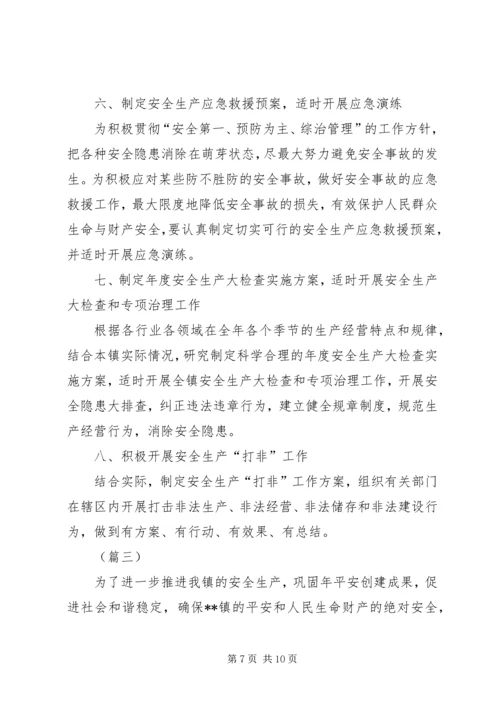 六、制定安全生产应急救援预案，适时开展应急演练

为积极贯彻“安全第一、预防为主、综治管理”的工作方针，把各种安全隐患消除在萌芽状态，尽最大努力避免安全事故的发生。为积极应对某些防不胜防的安全事故，做好安全事故的应急救援工作，最大限度地降低安全事故的损失，有效保护人民群众生命与财产安全，要认真制定切实可行的安全生产应急救援预案，并适时开展应急演练。

七、制定年度安全生产大检查实施方案，适时开展安全生产大检查和专项治理工作

根据各行业各领域在全年各个季节的生产经营特点和规律，结合本镇实际情况，研究制定科学合理的年度安全生产大检查实施方案，适时开展全镇安全生产大检查和专项治理工作，开展安全隐患大排查，纠正违法违章行为，建立健全规章制度，规范生产经营行为，消除安全隐患。

八、积极开展安全生产“打非”工作

结合实际，制定安全生产“打非”工作方案，组织有关部门在辖区内开展打击非法生产、非法经营、非法储存和非法建设行为，做到有方案、有行动、有效果、有总结。

（篇三）

为了进一步推进我镇的安全生产，巩固年平安创建成果，促进社会和谐稳定，确保**镇的平安和人民生命财产的绝对安全，

第 7 页 共 10 页